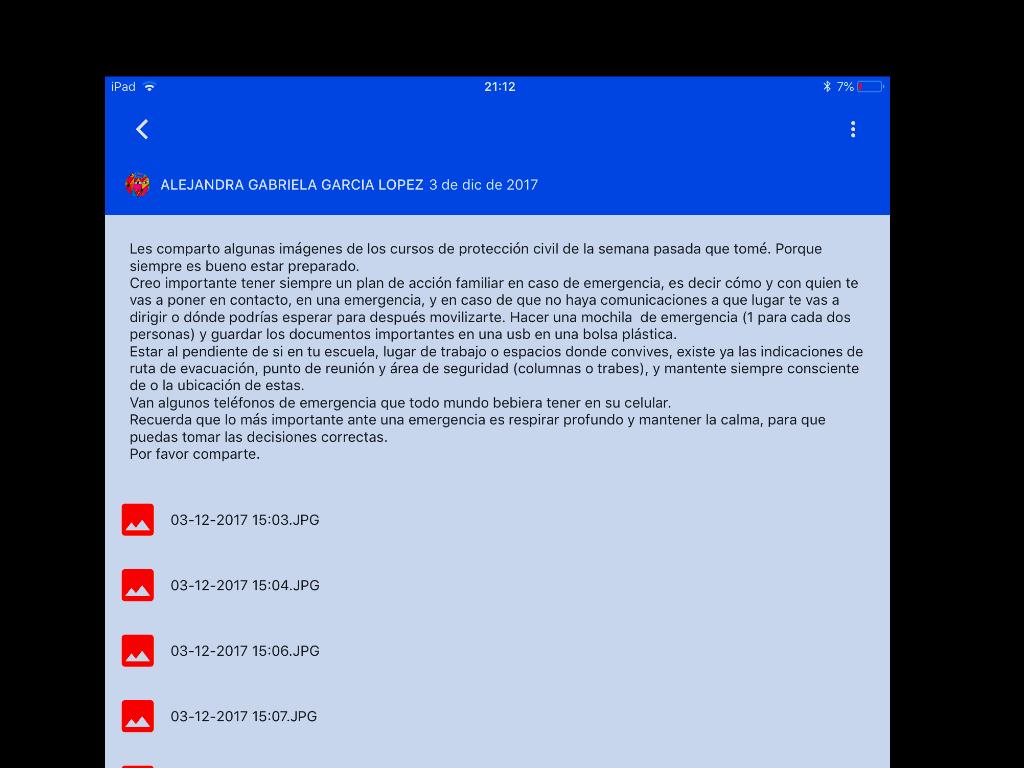 iPad 21:12 7%

ALEJANDRA GABRIELA GARCIA LOPEZ 3 de dic de 2017

Les comparto algunas imágenes de los cursos de protección civil de la semana pasada que tomé. Porque siempre es bueno estar preparado.
Creo importante tener siempre un plan de acción familiar en caso de emergencia, es decir cómo y con quien te vas a poner en contacto, en una emergencia, y en caso de que no haya comunicaciones a que lugar te vas a dirigir o dónde podrías esperar para después movilizarte. Hacer una mochila de emergencia (1 para cada dos personas) y guardar los documentos importantes en una usb en una bolsa plástica.
Estar al pendiente de si en tu escuela, lugar de trabajo o espacios donde convives, existe ya las indicaciones de ruta de evacuación, punto de reunión y área de seguridad (columnas o trabes), y mantente siempre consciente de o la ubicación de estas.
Van algunos teléfonos de emergencia que todo mundo bebiera tener en su celular.
Recuerda que lo más importante ante una emergencia es respirar profundo y mantener la calma, para que puedas tomar las decisiones correctas.
Por favor comparte.

03-12-2017 15:03.JPG

03-12-2017 15:04.JPG

03-12-2017 15:06.JPG

03-12-2017 15:07.JPG